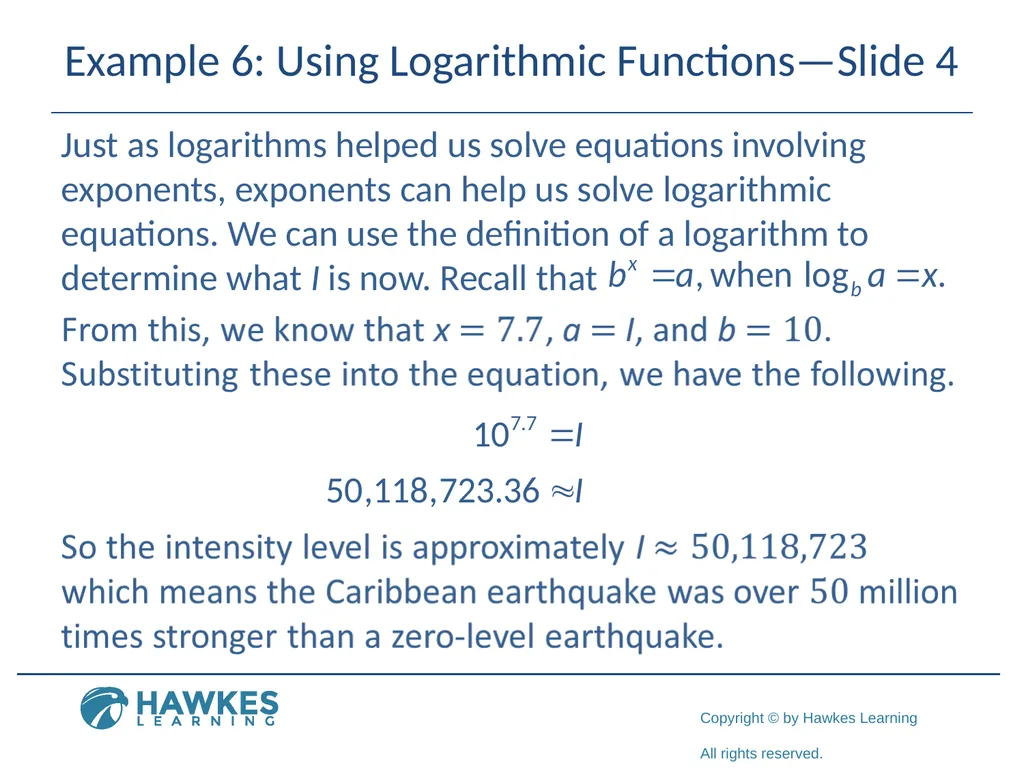 Example 6: Using Logarithmic Functions—Slide 4

Just as logarithms helped us solve equations involving exponents, exponents can help us solve logarithmic equations. We can use the definition of a logarithm to determine what $I$ is now. Recall that $b^x = a$, when $\log_b a = x$. From this, we know that $x = 7.7$, $a = I$, and $b = 10$. Substituting these into the equation, we have the following.

$10^{7.7} = I$

$50{,}118{,}723.36 \approx I$

So the intensity level is approximately $I \approx 50{,}118{,}723$ which means the Caribbean earthquake was over $50$ million times stronger than a zero-level earthquake.

HAWKES LEARNING

Copyright © by Hawkes Learning

All rights reserved.